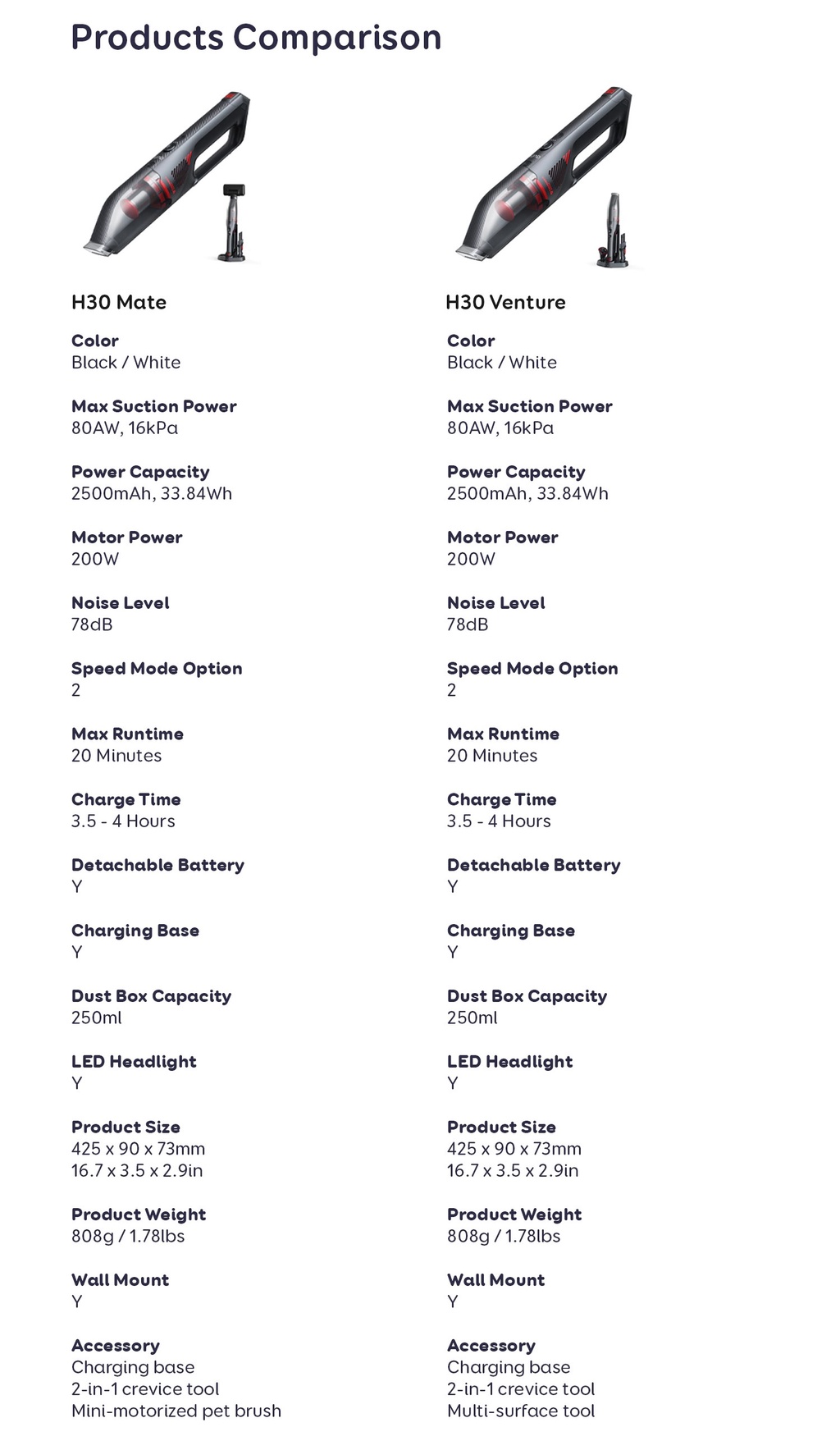 Products Comparison

H30 Mate

Color
Black / White

Max Suction Power
80AW, 16kPa

Power Capacity
2500mAh, 33.84Wh

Motor Power
200W

Noise Level
78dB

Speed Mode Option
2

Max Runtime
20 Minutes

Charge Time
3.5 - 4 Hours

Detachable Battery
Y

Charging Base
Y

Dust Box Capacity
250ml

LED Headlight
Y

Product Size
425 x 90 x 73mm
16.7 x 3.5 x 2.9in

Product Weight
808g / 1.78lbs

Wall Mount
Y

Accessory
Charging base
2-in-1 crevice tool
Mini-motorized pet brush

H30 Venture

Color
Black / White

Max Suction Power
80AW, 16kPa

Power Capacity
2500mAh, 33.84Wh

Motor Power
200W

Noise Level
78dB

Speed Mode Option
2

Max Runtime
20 Minutes

Charge Time
3.5 - 4 Hours

Detachable Battery
Y

Charging Base
Y

Dust Box Capacity
250ml

LED Headlight
Y

Product Size
425 x 90 x 73mm
16.7 x 3.5 x 2.9in

Product Weight
808g / 1.78lbs

Wall Mount
Y

Accessory
Charging base
2-in-1 crevice tool
Multi-surface tool